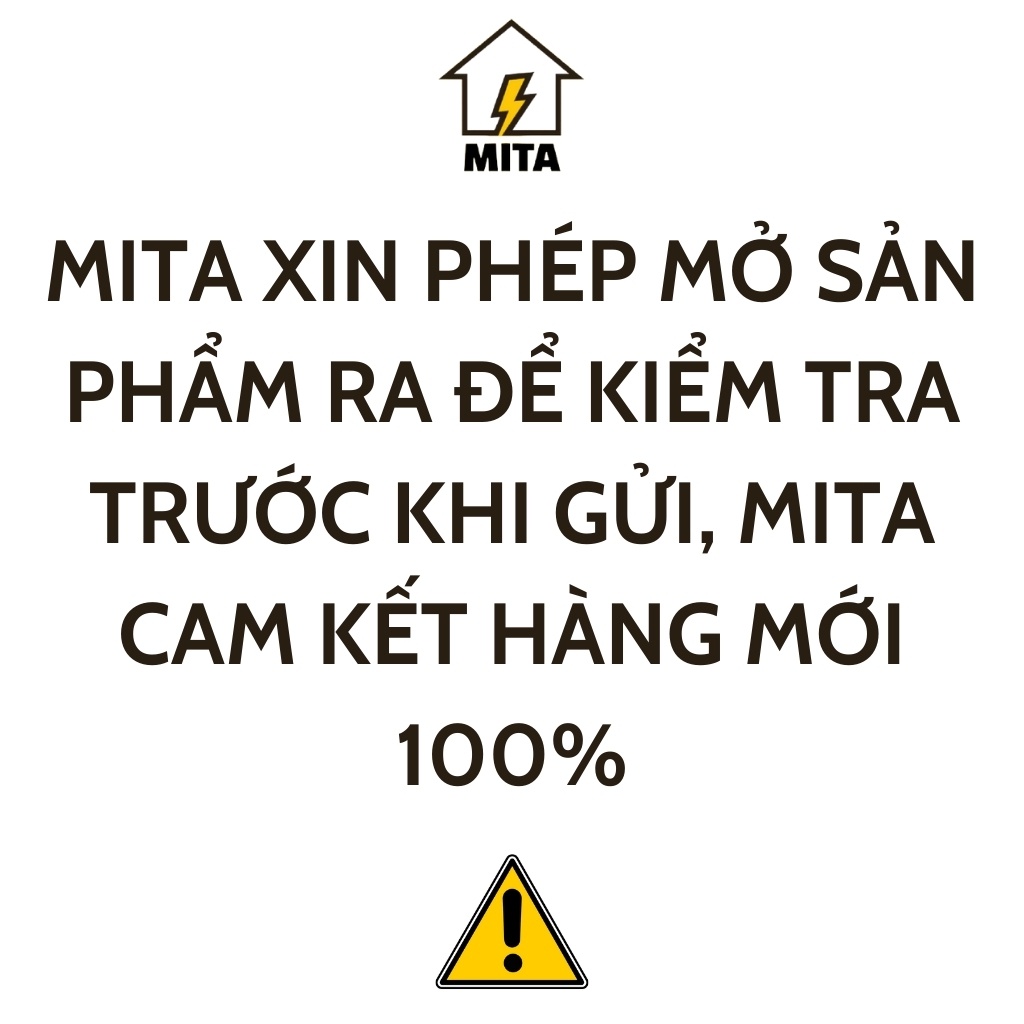 MITA

MITA XIN PHÉP MỞ SẢN PHẨM RA ĐỂ KIỂM TRA TRƯỚC KHI GỬI, MITA CAM KẾT HÀNG MỚI 100%